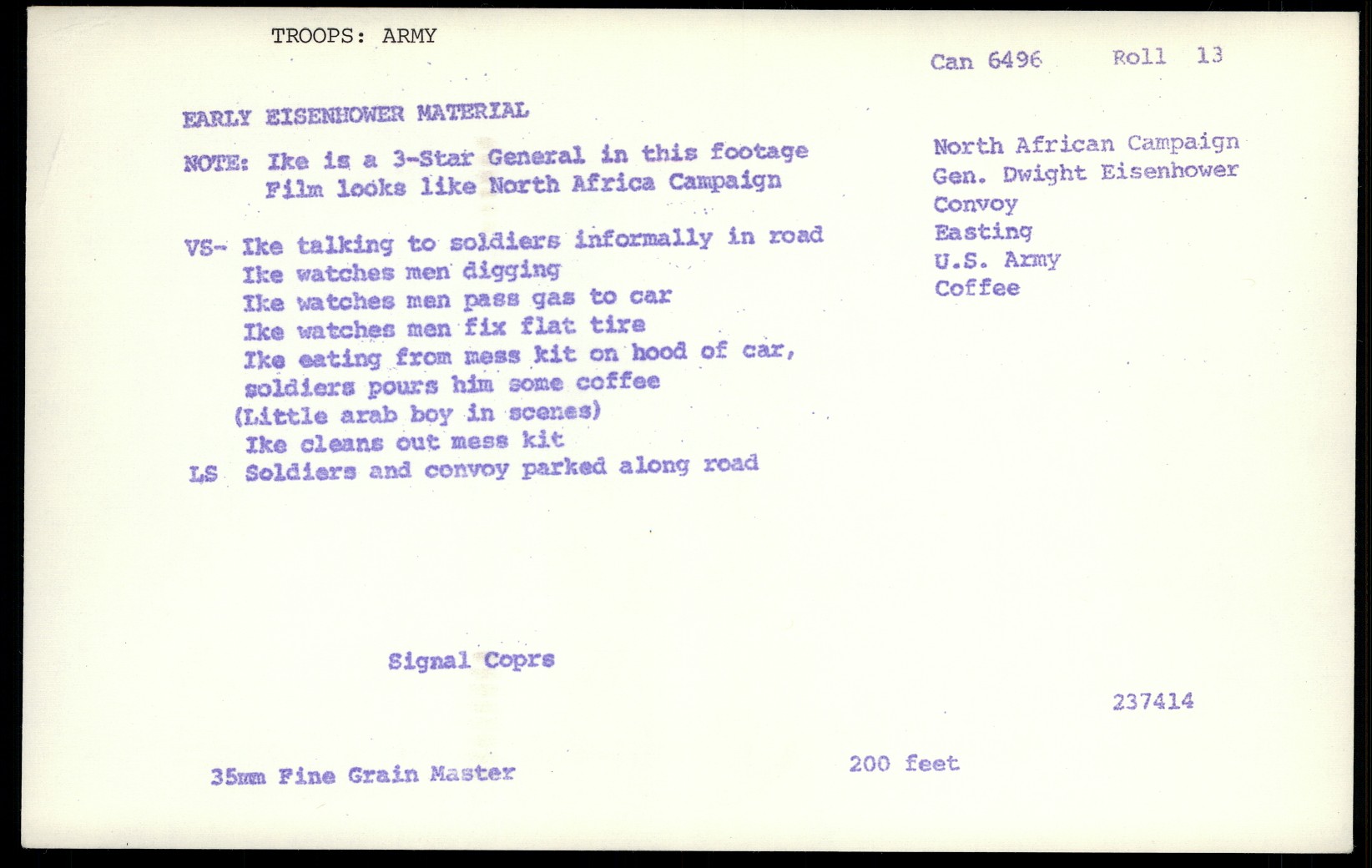 TROOPS: ARMY

Can 6496 Roll 13

EARLY EISENHOWER MATERIAL

NOTE: Ike is a 3-Star General in this footage
Film looks like North Africa Campaign

VS- Ike talking to soldiers informally in road
Ike watches men digging
Ike watches men pass gas to car
Ike watches men fix flat tire
Ike eating from mess kit on hood of car, soldiers pours him some coffee
(Little arab boy in scenes)
Ike cleans out mess kit
LS Soldiers and convoy parked along road

North African Campaign
Gen. Dwight Eisenhower
Convoy
Easting
U.S. Army
Coffee

Signal Coprs

237414

35mm Fine Grain Master

200 feet